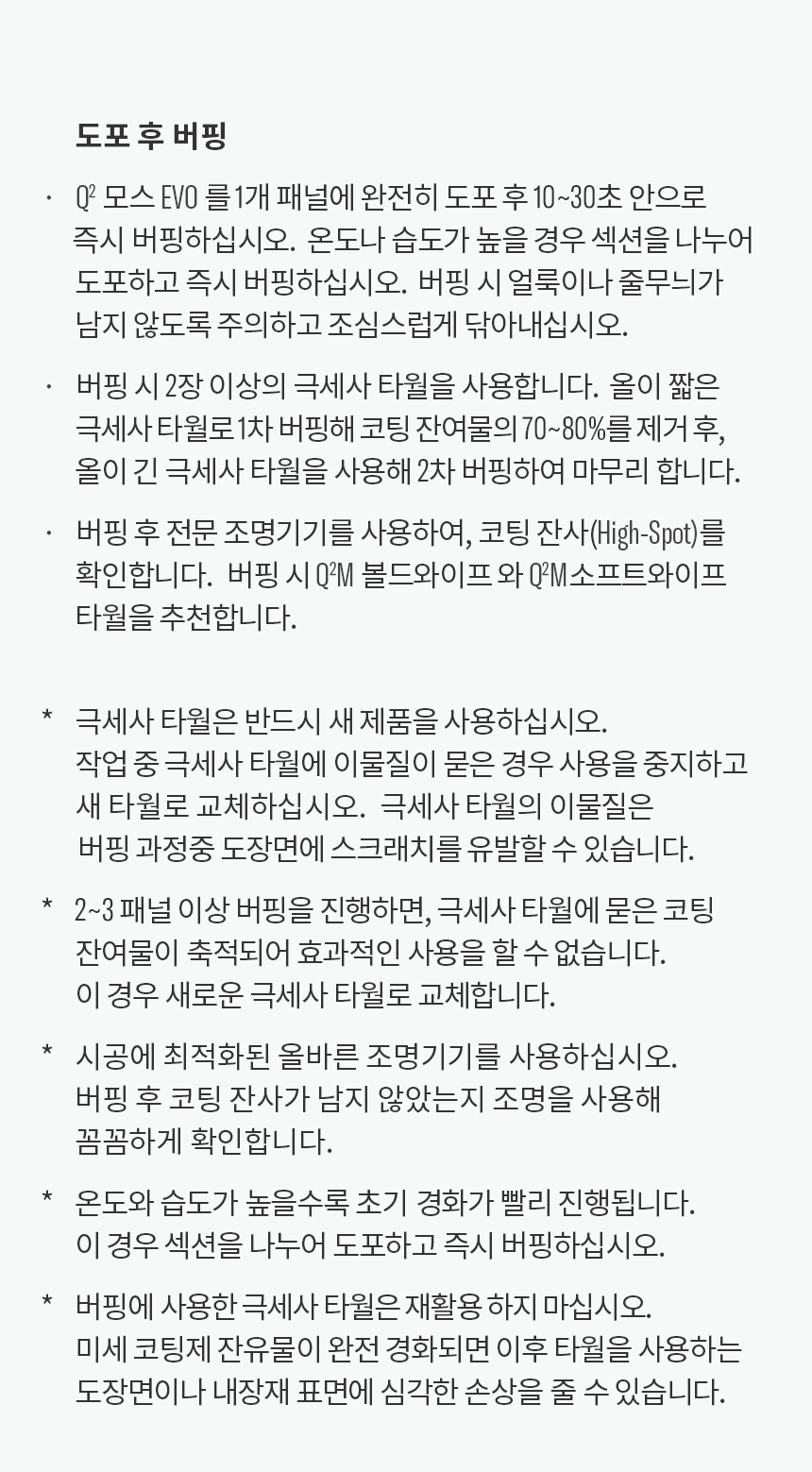 도포 후 버핑

· Q² 모스 EVO 를 1개 패널에 완전히 도포 후 10~30초 안으로 즉시 버핑하십시오. 온도나 습도가 높을 경우 섹션을 나누어 도포하고 즉시 버핑하십시오. 버핑 시 얼룩이나 줄무늬가 남지 않도록 주의하고 조심스럽게 닦아내십시오.

· 버핑 시 2장 이상의 극세사 타월을 사용합니다. 올이 짧은 극세사 타월로 1차 버핑해 코팅 잔여물의 70~80%를 제거 후, 올이 긴 극세사 타월을 사용해 2차 버핑하여 마무리 합니다.

· 버핑 후 전문 조명기기를 사용하여, 코팅 잔사(High-Spot)를 확인합니다. 버핑 시 Q²M 볼드와이프 와 Q²M소프트와이프 타월을 추천합니다.

* 극세사 타월은 반드시 새 제품을 사용하십시오. 작업 중 극세사 타월에 이물질이 묻은 경우 사용을 중지하고 새 타월로 교체하십시오. 극세사 타월의 이물질은 버핑 과정중 도장면에 스크래치를 유발할 수 있습니다.

* 2~3 패널 이상 버핑을 진행하면, 극세사 타월에 묻은 코팅 잔여물이 축적되어 효과적인 사용을 할 수 없습니다. 이 경우 새로운 극세사 타월로 교체합니다.

* 시공에 최적화된 올바른 조명기기를 사용하십시오. 버핑 후 코팅 잔사가 남지 않았는지 조명을 사용해 꼼꼼하게 확인합니다.

* 온도와 습도가 높을수록 초기 경화가 빨리 진행됩니다. 이 경우 섹션을 나누어 도포하고 즉시 버핑하십시오.

* 버핑에 사용한 극세사 타월은 재활용 하지 마십시오. 미세 코팅제 잔유물이 완전 경화되면 이후 타월을 사용하는 도장면이나 내장재 표면에 심각한 손상을 줄 수 있습니다.